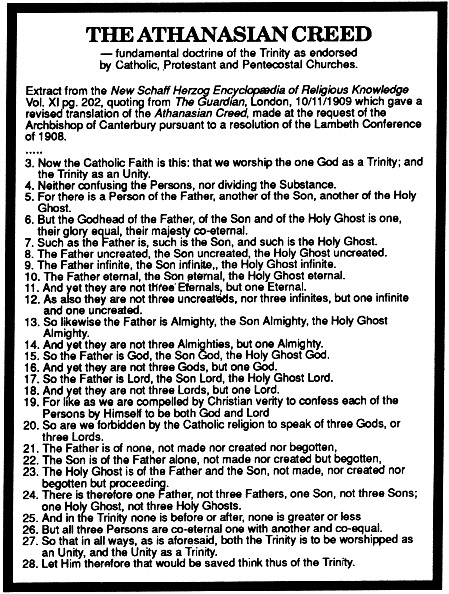 THE ATHANASIAN CREED

— fundamental doctrine of the Trinity as endorsed by Catholic, Protestant and Pentecostal Churches.

Extract from the New Schaff Herzog Encyclopædia of Religious Knowledge Vol. XI pg. 202, quoting from The Guardian, London, 10/11/1909 which gave a revised translation of the Athanasian Creed, made at the request of the Archbishop of Canterbury pursuant to a resolution of the Lambeth Conference of 1908.

.....

3. Now the Catholic Faith is this: that we worship the one God as a Trinity; and the Trinity as an Unity.
4. Neither confusing the Persons, nor dividing the Substance.
5. For there is a Person of the Father, another of the Son, another of the Holy Ghost.
6. But the Godhead of the Father, of the Son and of the Holy Ghost is one, their glory equal, their majesty co-eternal.
7. Such as the Father is, such is the Son, and such is the Holy Ghost.
8. The Father uncreated, the Son uncreated, the Holy Ghost uncreated.
9. The Father infinite, the Son infinite,, the Holy Ghost infinite.
10. The Father eternal, the Son eternal, the Holy Ghost eternal.
11. And yet they are not three Eternals, but one Eternal.
12. As also they are not three uncreateds, nor three infinites, but one infinite and one uncreated.
13. So likewise the Father is Almighty, the Son Almighty, the Holy Ghost Almighty.
14. And yet they are not three Almighties, but one Almighty.
15. So the Father is God, the Son God, the Holy Ghost God.
16. And yet they are not three Gods, but one God.
17. So the Father is Lord, the Son Lord, the Holy Ghost Lord.
18. And yet they are not three Lords, but one Lord.
19. For like as we are compelled by Christian verity to confess each of the Persons by Himself to be both God and Lord
20. So are we forbidden by the Catholic religion to speak of three Gods, or three Lords.
21. The Father is of none, not made nor created nor begotten,
22. The Son is of the Father alone, not made nor created but begotten,
23. The Holy Ghost is of the Father and the Son, not made, nor created nor begotten but proceeding.
24. There is therefore one Father, not three Fathers, one Son, not three Sons; one Holy Ghost, not three Holy Ghosts.
25. And in the Trinity none is before or after, none is greater or less
26. But all three Persons are co-eternal one with another and co-equal.
27. So that in all ways, as is aforesaid, both the Trinity is to be worshipped as an Unity, and the Unity as a Trinity.
28. Let Him therefore that would be saved think thus of the Trinity.